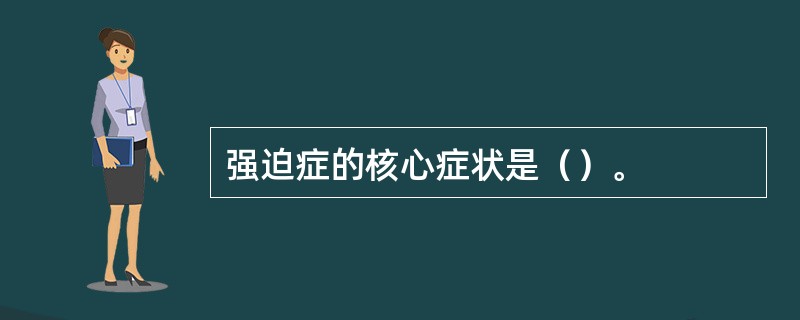 强迫症的核心症状是（）。